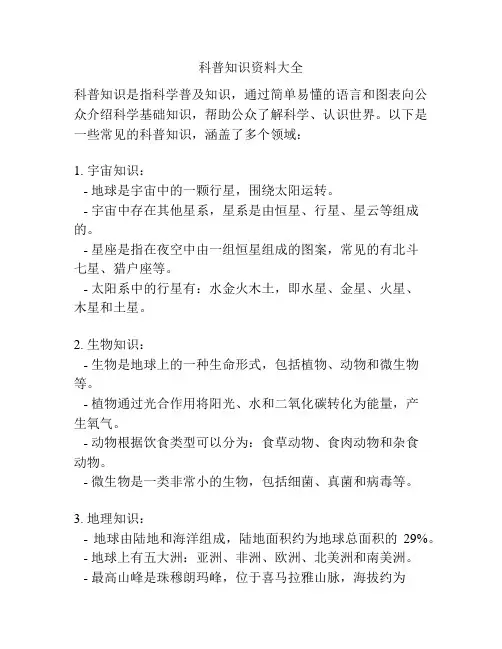 科普知识资料大全

科普知识是指科学普及知识，通过简单易懂的语言和图表向公众介绍科学基础知识，帮助公众了解科学、认识世界。以下是一些常见的科普知识，涵盖了多个领域：

1. 宇宙知识：
- 地球是宇宙中的一颗行星，围绕太阳运转。
- 宇宙中存在其他星系，星系是由恒星、行星、星云等组成的。
- 星座是指在夜空中由一组恒星组成的图案，常见的有北斗七星、猎户座等。
- 太阳系中的行星有：水金火木土，即水星、金星、火星、木星和土星。

2. 生物知识：
- 生物是地球上的一种生命形式，包括植物、动物和微生物等。
- 植物通过光合作用将阳光、水和二氧化碳转化为能量，产生氧气。
- 动物根据饮食类型可以分为：食草动物、食肉动物和杂食动物。
- 微生物是一类非常小的生物，包括细菌、真菌和病毒等。

3. 地理知识：
- 地球由陆地和海洋组成，陆地面积约为地球总面积的 29%。
- 地球上有五大洲：亚洲、非洲、欧洲、北美洲和南美洲。
- 最高山峰是珠穆朗玛峰，位于喜马拉雅山脉，海拔约为